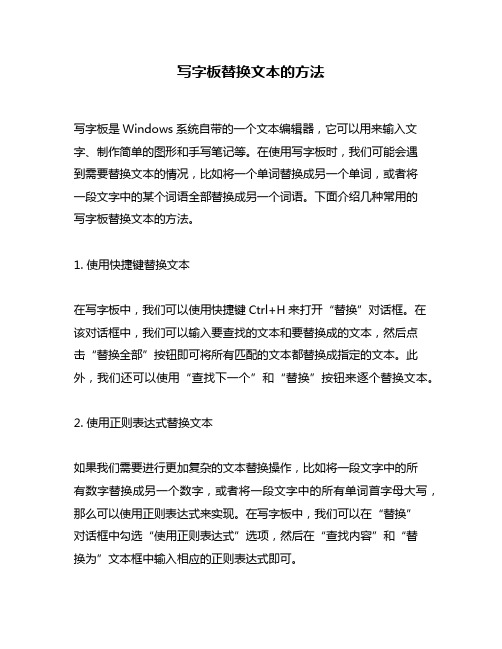 写字板替换文本的方法

写字板是 Windows 系统自带的一个文本编辑器，它可以用来输入文字、制作简单的图形和手写笔记等。在使用写字板时，我们可能会遇到需要替换文本的情况，比如将一个单词替换成另一个单词，或者将一段文字中的某个词语全部替换成另一个词语。下面介绍几种常用的写字板替换文本的方法。

1. 使用快捷键替换文本

在写字板中，我们可以使用快捷键 Ctrl+H 来打开“替换”对话框。在该对话框中，我们可以输入要查找的文本和要替换成的文本，然后点击“替换全部”按钮即可将所有匹配的文本都替换成指定的文本。此外，我们还可以使用“查找下一个”和“替换”按钮来逐个替换文本。

2. 使用正则表达式替换文本

如果我们需要进行更加复杂的文本替换操作，比如将一段文字中的所有数字替换成另一个数字，或者将一段文字中的所有单词首字母大写，那么可以使用正则表达式来实现。在写字板中，我们可以在“替换”对话框中勾选“使用正则表达式”选项，然后在“查找内容”和“替换为”文本框中输入相应的正则表达式即可。